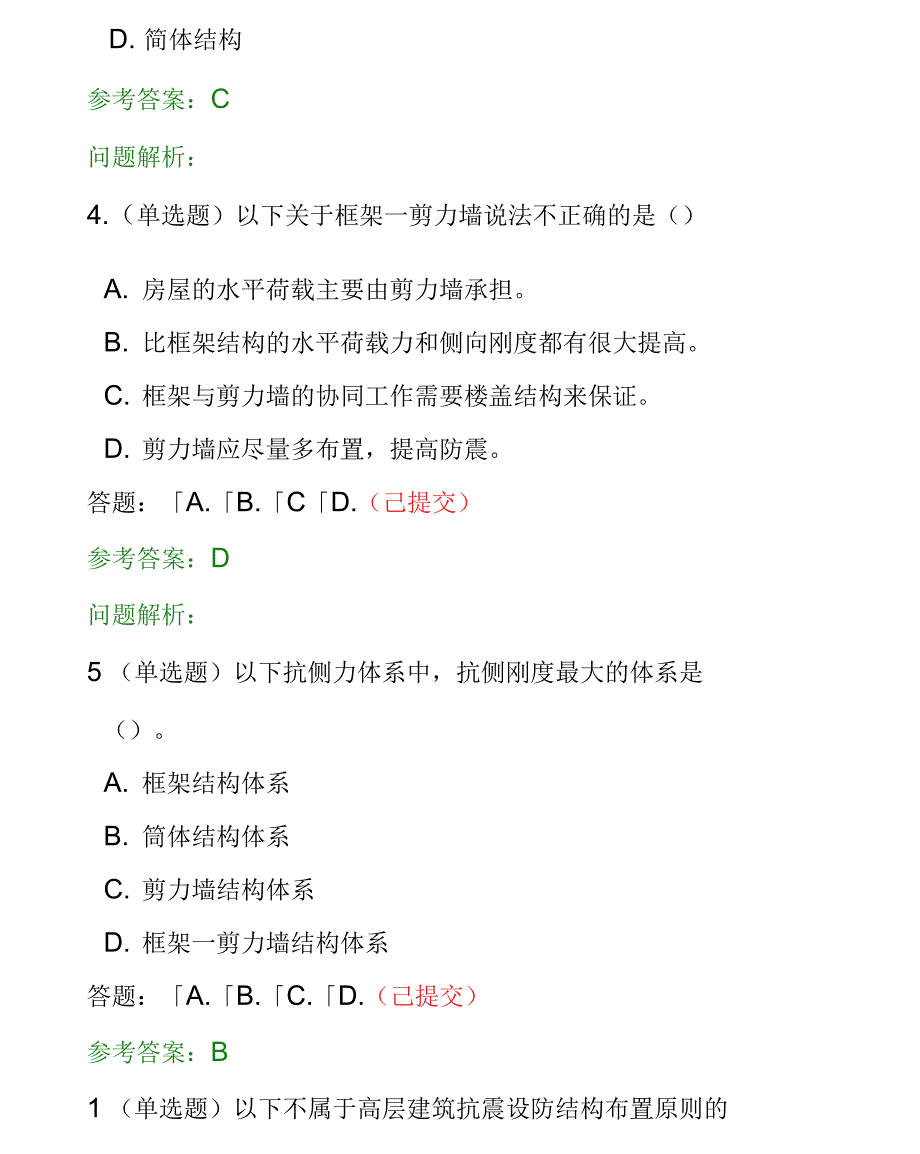 D. 简体结构

参考答案：C

问题解析：

4.（单选题）以下关于框架一剪力墙说法不正确的是（）

A. 房屋的水平荷载主要由剪力墙承担。

B. 比框架结构的水平荷载力和侧向刚度都有很大提高。

C. 框架与剪力墙的协同工作需要楼盖结构来保证。

D. 剪力墙应尽量多布置，提高防震。

答题：「A.「B.「C「D.（已提交）

参考答案：D

问题解析：

5（单选题）以下抗侧力体系中，抗侧刚度最大的体系是（）。

A. 框架结构体系

B. 筒体结构体系

C. 剪力墙结构体系

D. 框架一剪力墙结构体系

答题：「A.「B.「C.「D.（已提交）

参考答案：B

1（单选题）以下不属于高层建筑抗震设防结构布置原则的